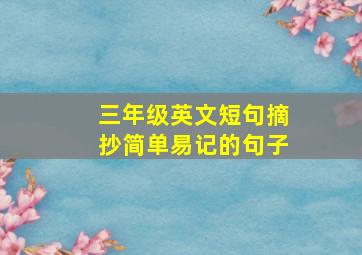 三年级英文短句摘抄简单易记的句子